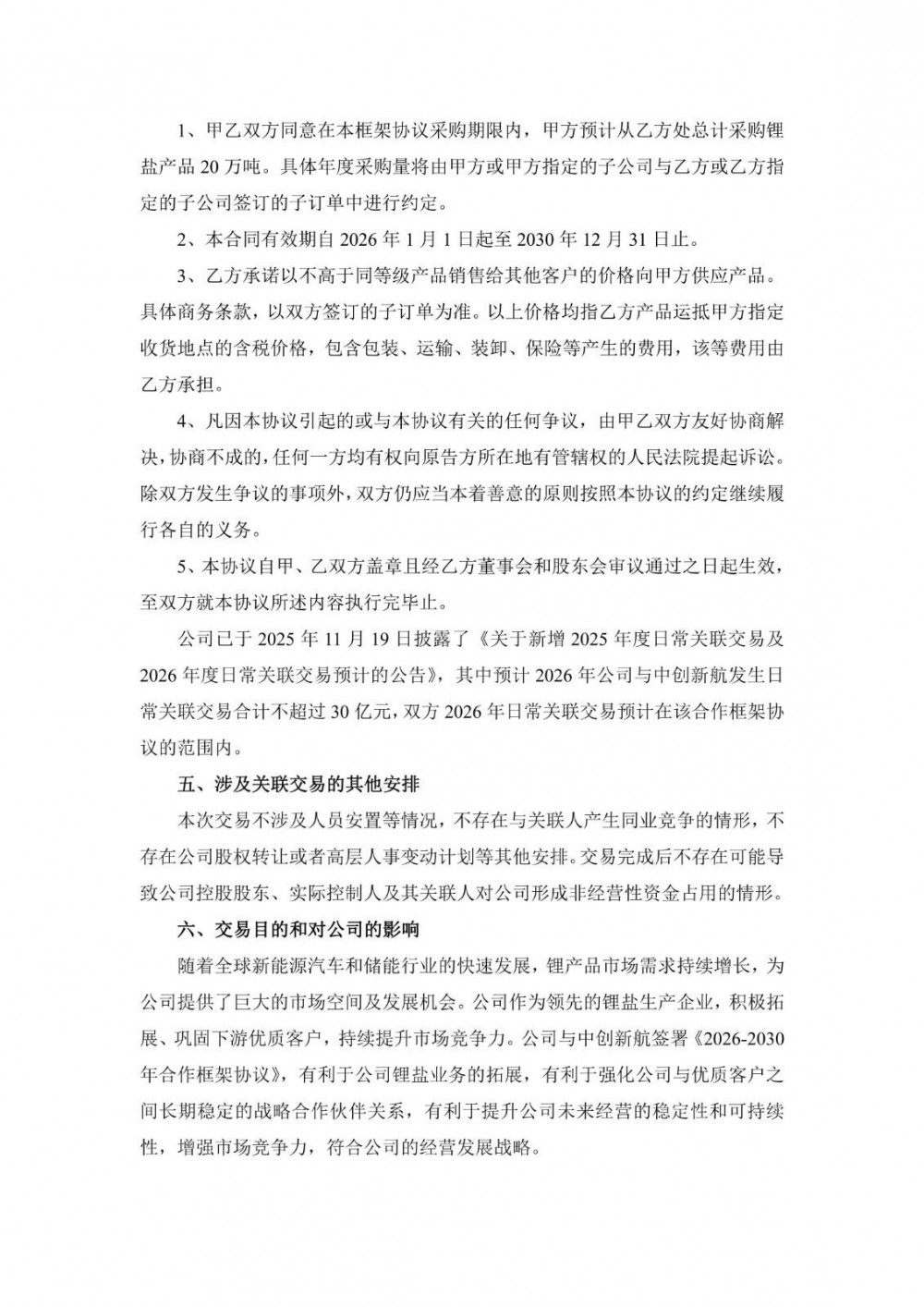 1、甲乙双方同意在本框架协议采购期限内，甲方预计从乙方处总计采购锂盐产品 20 万吨。具体年度采购量将由甲方或甲方指定的子公司与乙方或乙方指定的子公司签订的子订单中进行约定。

2、本合同有效期自 2026 年 1 月 1 日起至 2030 年 12 月 31 日止。

3、乙方承诺以不高于同等级产品销售给其他客户的价格向甲方供应产品。具体商务条款，以双方签订的子订单为准。以上价格均指乙方产品运抵甲方指定收货地点的含税价格，包含包装、运输、装卸、保险等产生的费用，该等费用由乙方承担。

4、凡因本协议引起的或与本协议有关的任何争议，由甲乙双方友好协商解决，协商不成的，任何一方均有权向原告方所在地有管辖权的人民法院提起诉讼。除双方发生争议的事项外，双方仍应当本着善意的原则按照本协议的约定继续履行各自的义务。

5、本协议自甲、乙双方盖章且经乙方董事会和股东会审议通过之日起生效，至双方就本协议所述内容执行完毕止。

公司已于 2025 年 11 月 19 日披露了《关于新增 2025 年度日常关联交易及 2026 年度日常关联交易预计的公告》，其中预计 2026 年公司与中创新航发生日常关联交易合计不超过 30 亿元，双方 2026 年日常关联交易预计在该合作框架协议的范围内。

五、涉及关联交易的其他安排

本次交易不涉及人员安置等情况，不存在与关联人产生同业竞争的情形，不存在公司股权转让或者高层人事变动计划等其他安排。交易完成后不存在可能导致公司控股股东、实际控制人及其关联人对公司形成非经营性资金占用的情形。

六、交易目的和对公司的影响

随着全球新能源汽车和储能行业的快速发展，锂产品市场需求持续增长，为公司提供了巨大的市场空间及发展机会。公司作为领先的锂盐生产企业，积极拓展、巩固下游优质客户，持续提升市场竞争力。公司与中创新航签署《2026-2030 年合作框架协议》，有利于公司锂盐业务的拓展，有利于强化公司与优质客户之间长期稳定的战略合作伙伴关系，有利于提升公司未来经营的稳定性和可持续性，增强市场竞争力，符合公司的经营发展战略。